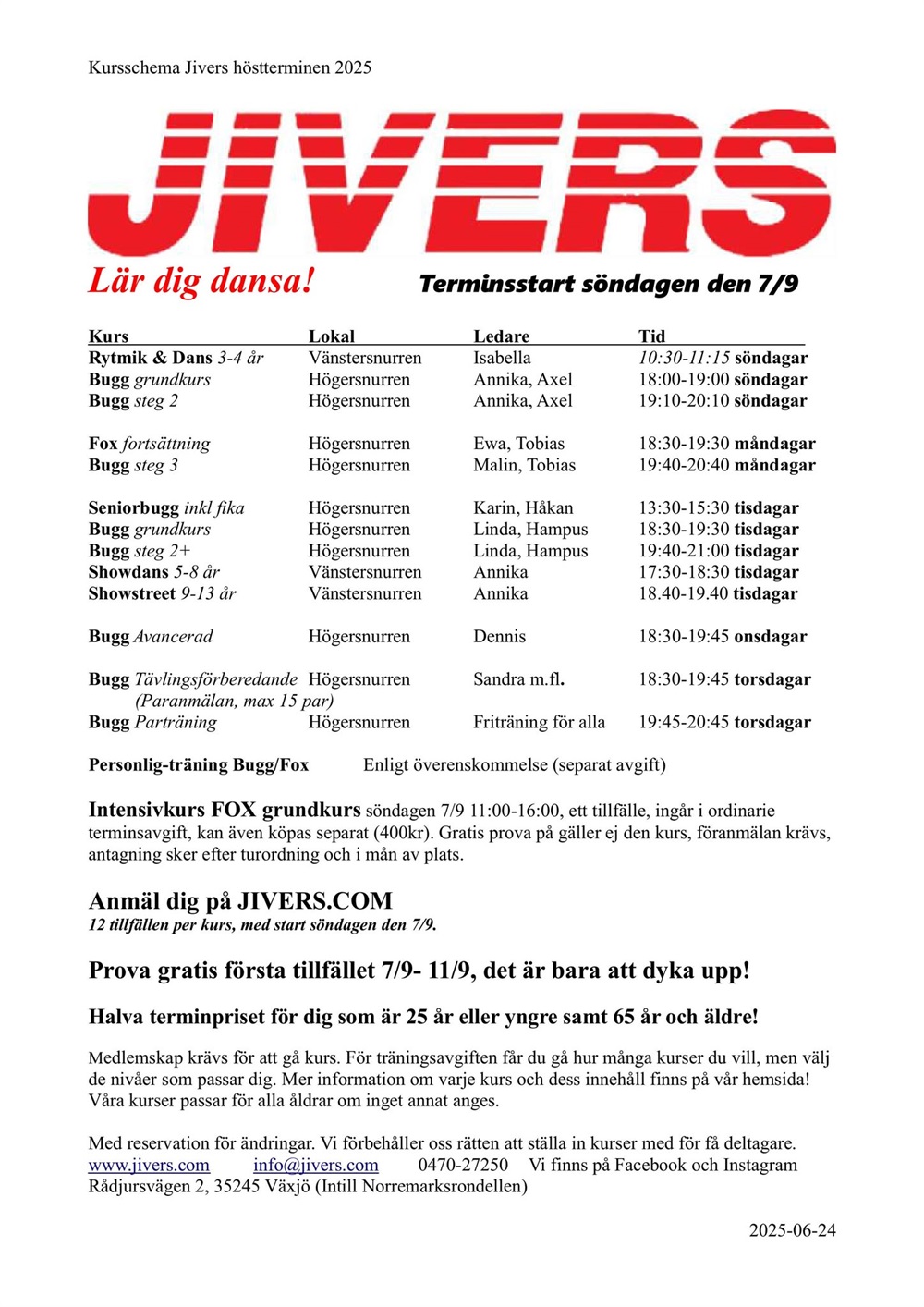 Kursschema Jivers höstterminen 2025

JIVERS

Lär dig dansa!

Terminsstart söndagen den 7/9

| Kurs | Lokal | Ledare | Tid |
|---|---|---|---|
| Rytmik & Dans 3-4 år | Vänstersnurren | Isabella | 10:30-11:15 söndagar |
| Bugg grundkurs | Högersnurren | Annika, Axel | 18:00-19:00 söndagar |
| Bugg steg 2 | Högersnurren | Annika, Axel | 19:10-20:10 söndagar |
| Fox fortsättning | Högersnurren | Ewa, Tobias | 18:30-19:30 måndagar |
| Bugg steg 3 | Högersnurren | Malin, Tobias | 19:40-20:40 måndagar |
| Seniorbugg inkl fika | Högersnurren | Karin, Håkan | 13:30-15:30 tisdagar |
| Bugg grundkurs | Högersnurren | Linda, Hampus | 18:30-19:30 tisdagar |
| Bugg steg 2+ | Högersnurren | Linda, Hampus | 19:40-21:00 tisdagar |
| Showdans 5-8 år | Vänstersnurren | Annika | 17:30-18:30 tisdagar |
| Showstreet 9-13 år | Vänstersnurren | Annika | 18.40-19.40 tisdagar |
| Bugg Avancerad | Högersnurren | Dennis | 18:30-19:45 onsdagar |
| Bugg Tävlingsförberedande (Paranmälan, max 15 par) | Högersnurren | Sandra m.fl. | 18:30-19:45 torsdagar |
| Bugg Parträning | Högersnurren | Friträning för alla | 19:45-20:45 torsdagar |

Personlig-träning Bugg/Fox Enligt överenskommelse (separat avgift)

Intensivkurs FOX grundkurs söndagen 7/9 11:00-16:00, ett tillfälle, ingår i ordinarie terminsavgift, kan även köpas separat (400kr). Gratis prova på gäller ej den kurs, föranmälan krävs, antagning sker efter turordning och i mån av plats.

Anmäl dig på JIVERS.COM
12 tillfällen per kurs, med start söndagen den 7/9.

Prova gratis första tillfället 7/9- 11/9, det är bara att dyka upp!

Halva terminpriset för dig som är 25 år eller yngre samt 65 år och äldre!

Medlemskap krävs för att gå kurs. För träningsavgiften får du gå hur många kurser du vill, men välj de nivåer som passar dig. Mer information om varje kurs och dess innehåll finns på vår hemsida! Våra kurser passar för alla åldrar om inget annat anges.

Med reservation för ändringar. Vi förbehåller oss rätten att ställa in kurser med för få deltagare.
www.jivers.com info@jivers.com 0470-27250 Vi finns på Facebook och Instagram
Rådjursvägen 2, 35245 Växjö (Intill Norremarksrondellen)

2025-06-24